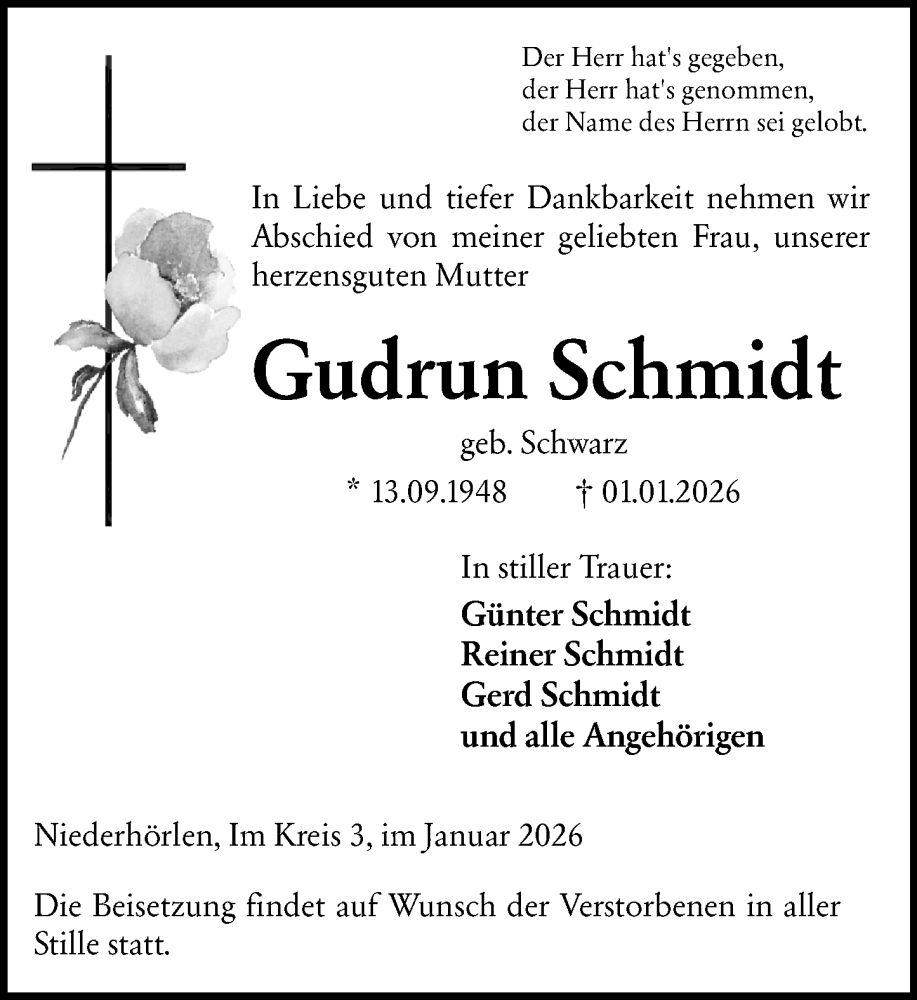 Der Herr hat's gegeben,
der Herr hat's genommen,
der Name des Herrn sei gelobt.

In Liebe und tiefer Dankbarkeit nehmen wir Abschied von meiner geliebten Frau, unserer herzensguten Mutter

Gudrun Schmidt

geb. Schwarz

* 13.09.1948 † 01.01.2026

In stiller Trauer:

Günter Schmidt
Reiner Schmidt
Gerd Schmidt
und alle Angehörigen

Niederhörlen, Im Kreis 3, im Januar 2026

Die Beisetzung findet auf Wunsch der Verstorbenen in aller Stille statt.